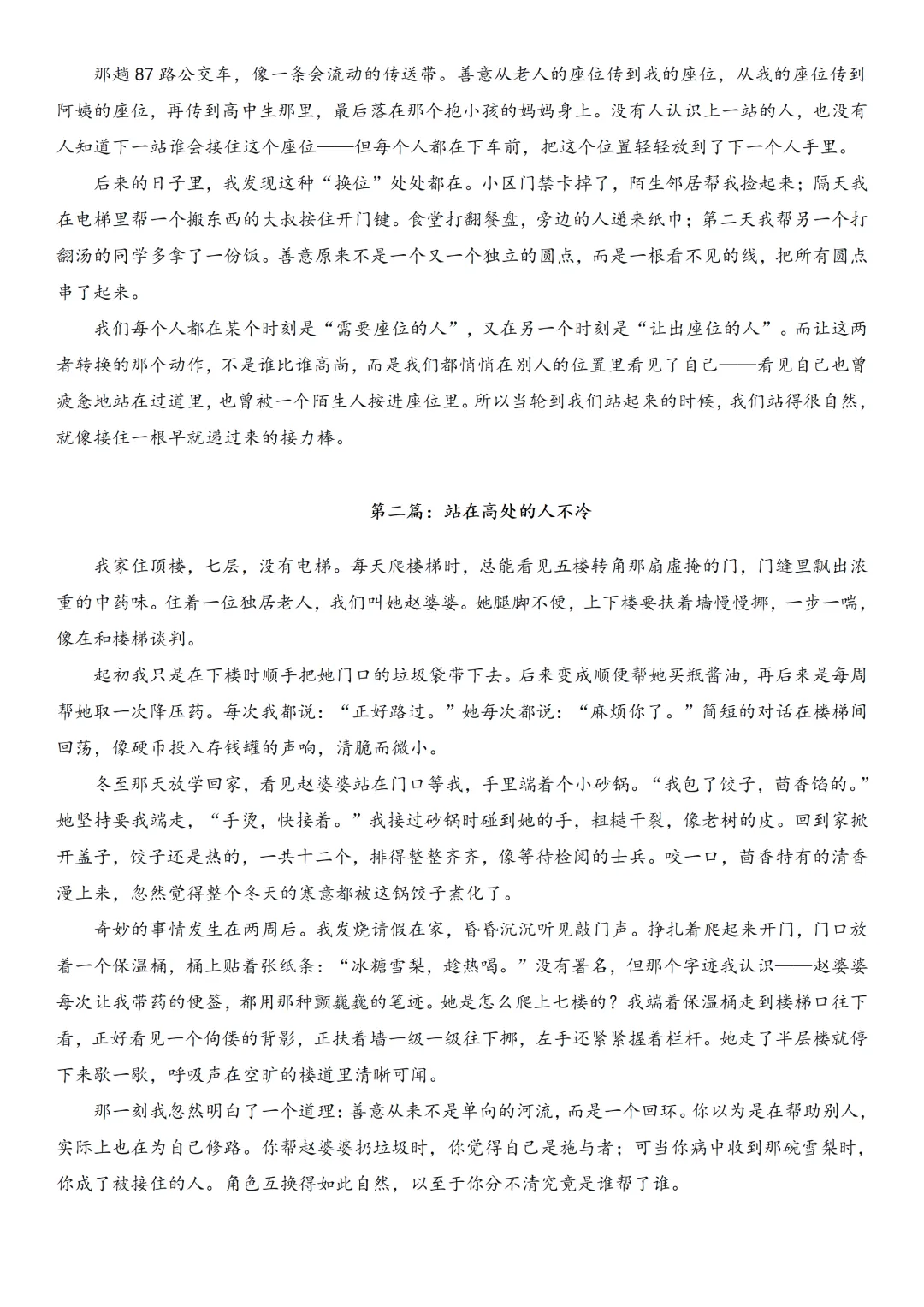 那趟87路公交车，像一条会流动的传送带。善意从老人的座位传到我的座位，从我的座位传到阿姨的座位，再传到高中生那里，最后落在那个抱小孩的妈妈身上。没有人认识上一站的人，也没有人知道下一站谁会接住这个座位——但每个人都在下车前，把这个位置轻轻放到了下一个人手里。

后来的日子里，我发现这种“换位”处处都在。小区门禁卡掉了，陌生邻居帮我捡起来；隔天我在电梯里帮一个搬东西的大叔按住开门键。食堂打翻餐盘，旁边的人递来纸巾；第二天我帮另一个打翻汤的同学多拿了一份饭。善意原来不是一个又一个独立的圆点，而是一根看不见的线，把所有圆点串了起来。

我们每个人都在某个时刻是“需要座位的人”，又在另一个时刻是“让出座位的人”。而让这两者转换的那个动作，不是谁比谁高尚，而是我们都悄悄在别人的位置里看见了自己——看见自己也曾疲惫地站在过道里，也曾被一个陌生人按进座位里。所以当轮到我们站起来的时候，我们站得很自然，就像接住一根早就递过来的接力棒。

第二篇：站在高处的人不冷

我家住顶楼，七层，没有电梯。每天爬楼梯时，总能看见五楼转角那扇虚掩的门，门缝里飘出浓重的中药味。住着一位独居老人，我们叫她赵婆婆。她腿脚不便，上下楼要扶着墙慢慢挪，一步一喘，像在和楼梯谈判。

起初我只是在下楼时顺手把她门口的垃圾袋带下去。后来变成顺便帮她买瓶酱油，再后来是每周帮她取一次降压药。每次我都说：“正好路过。”她每次都说：“麻烦你了。”简短的对话在楼梯间回荡，像硬币投入存钱罐的声响，清脆而微小。

冬至那天放学回家，看见赵婆婆站在门口等我，手里端着个小砂锅。“我包了饺子，茴香馅的。”她坚持要我端走，“手烫，快接着。”我接过砂锅时碰到她的手，粗糙干裂，像老树的皮。回到家掀开盖子，饺子还是热的，一共十二个，排得整整齐齐，像等待检阅的士兵。咬一口，茴香特有的清香漫上来，忽然觉得整个冬天的寒意都被这锅饺子煮化了。

奇妙的事情发生在两周后。我发烧请假在家，昏昏沉沉听见敲门声。挣扎着爬起来开门，门口放着一个保温桶，桶上贴着张纸条：“冰糖雪梨，趁热喝。”没有署名，但那个字迹我认识——赵婆婆每次让我带药的便签，都用那种颤巍巍的笔迹。她是怎么爬上七楼的？我端着保温桶走到楼梯口往下看，正好看见一个佝偻的背影，正扶着墙一级一级往下挪，左手还紧紧握着栏杆。她走了半层楼就停下来歇一歇，呼吸声在空旷的楼道里清晰可闻。

那一刻我忽然明白了一个道理：善意从来不是单向的河流，而是一个回环。你以为是在帮助别人，实际上也在为自己修路。你帮赵婆婆扔垃圾时，你觉得自己是施与者；可当你病中收到那碗雪梨时，你成了被接住的人。角色互换得如此自然，以至于你分不清究竟是谁帮了谁。